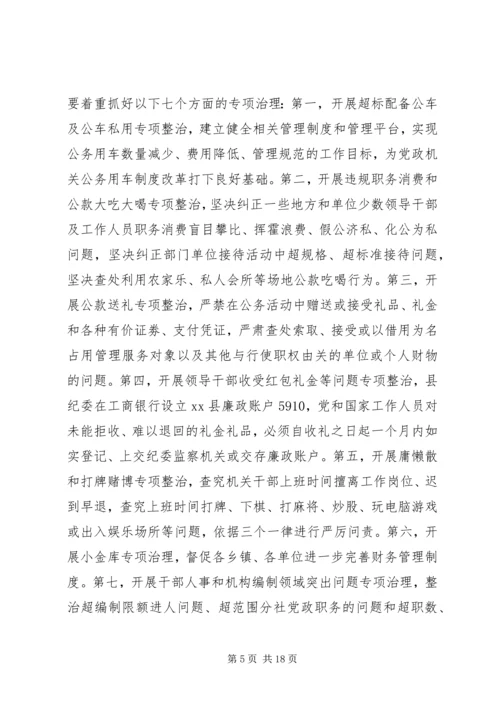 要着重抓好以下七个方面的专项治理：第一，开展超标配备公车及公车私用专项整治，建立健全相关管理制度和管理平台，实现公务用车数量减少、费用降低、管理规范的工作目标，为党政机关公务用车制度改革打下良好基础。第二，开展违规职务消费和公款大吃大喝专项整治，坚决纠正一些地方和单位少数领导干部及工作人员职务消费盲目攀比、挥霍浪费、假公济私、化公为私问题，坚决纠正部门单位接待活动中超规格、超标准接待问题，坚决查处利用农家乐、私人会所等场地公款吃喝行为。第三，开展公款送礼专项整治，严禁在公务活动中赠送或接受礼品、礼金和各种有价证券、支付凭证，严肃查处索取、接受或以借用为名占用管理服务对象以及其他与行使职权由关的单位或个人财物的问题。第四，开展领导干部收受红包礼金等问题专项整治，县纪委在工商银行设立 xx 县廉政账户 5910，党和国家工作人员对未能拒收、难以退回的礼金礼品，必须自收礼之日起一个月内如实登记、上交纪委监察机关或交存廉政账户。第五，开展庸懒散和打牌赌博专项整治，查究机关干部上班时间擅离工作岗位、迟到早退，查究上班时间打牌、下棋、打麻将、炒股、玩电脑游戏或出入娱乐场所等问题，依据三个一律进行严厉问责。第六，开展小金库专项治理，督促各乡镇、各单位进一步完善财务管理制度。第七，开展干部人事和机构编制领域突出问题专项治理，整治超编制限额进人问题、超范围分社党政职务的问题和超职数、

第 5 页 共 18 页